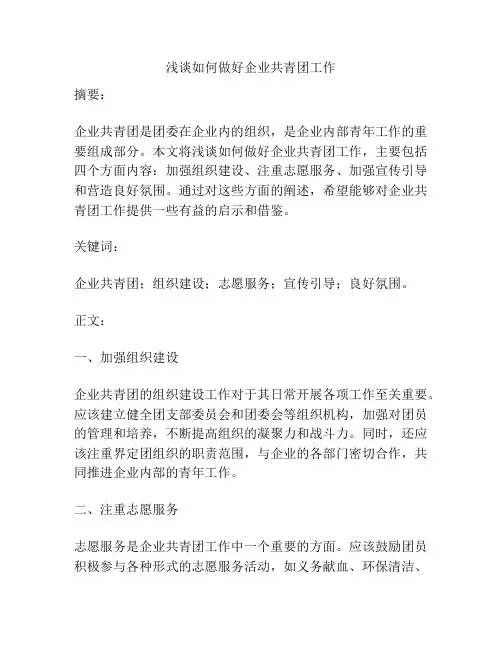 浅谈如何做好企业共青团工作

摘要：

企业共青团是团委在企业内的组织，是企业内部青年工作的重要组成部分。本文将浅谈如何做好企业共青团工作，主要包括四个方面内容：加强组织建设、注重志愿服务、加强宣传引导和营造良好氛围。通过对这些方面的阐述，希望能够对企业共青团工作提供一些有益的启示和借鉴。

关键词：

企业共青团；组织建设；志愿服务；宣传引导；良好氛围。

正文：

一、加强组织建设

企业共青团的组织建设工作对于其日常开展各项工作至关重要。应该建立健全团支部委员会和团委会等组织机构，加强对团员的管理和培养，不断提高组织的凝聚力和战斗力。同时，还应该注重界定团组织的职责范围，与企业的各部门密切合作，共同推进企业内部的青年工作。

二、注重志愿服务

志愿服务是企业共青团工作中一个重要的方面。应该鼓励团员积极参与各种形式的志愿服务活动，如义务献血、环保清洁、